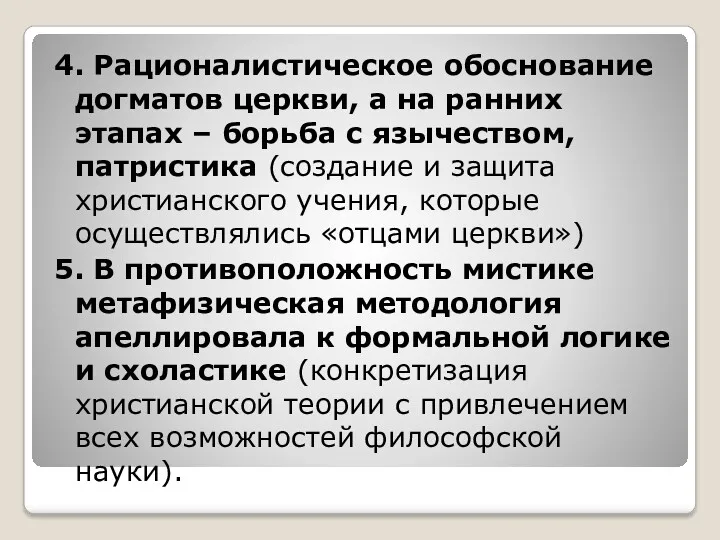 4. Рационалистическое обоснование догматов церкви, а на ранних этапах – борьба с язычеством, патристика (создание и защита христианского учения, которые осуществлялись «отцами церкви»)

5. В противоположность мистике метафизическая методология апеллировала к формальной логике и схоластике (конкретизация христианской теории с привлечением всех возможностей философской науки).